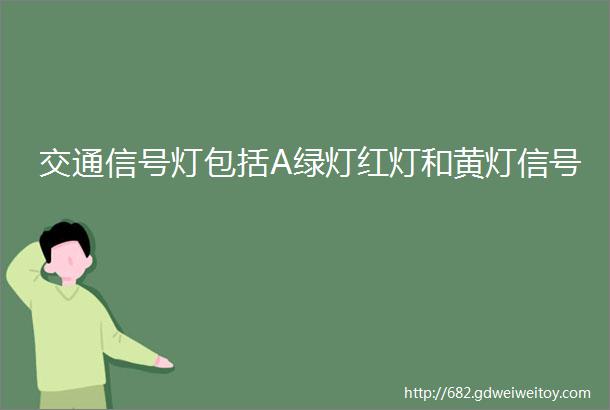 交通信号灯包括A绿灯红灯和黄灯信号

http://682.gdweiweitoy.com